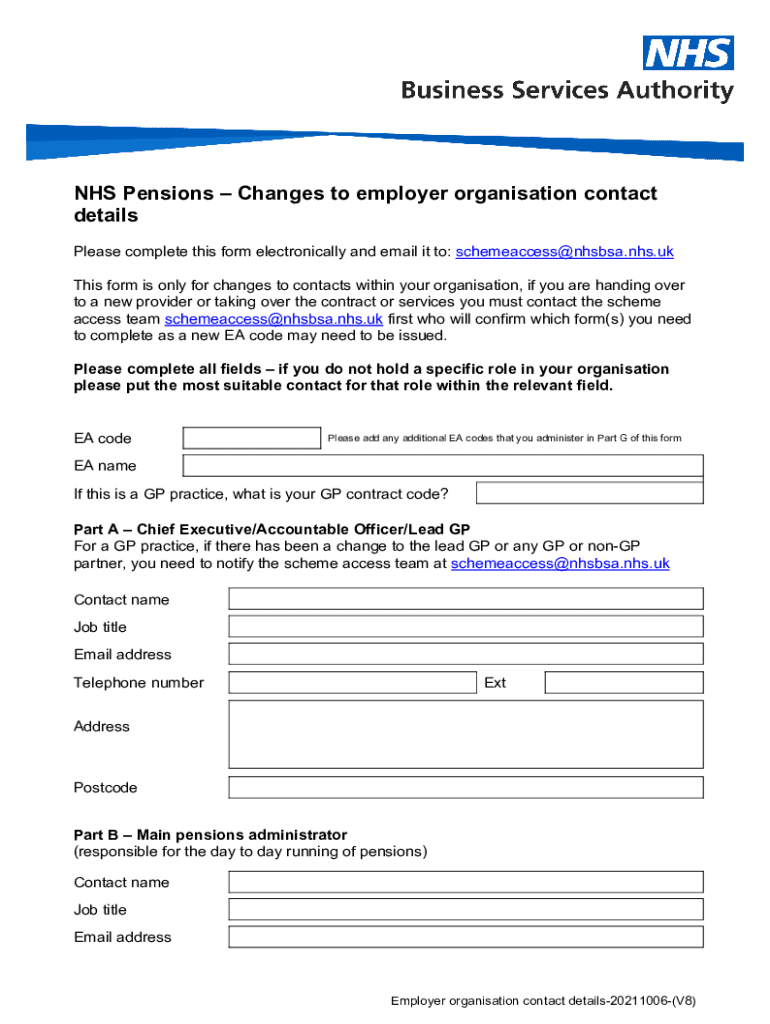 NHS
Business Services Authority

NHS Pensions – Changes to employer organisation contact details

Please complete this form electronically and email it to: schemeaccess@nhsbsa.nhs.uk

This form is only for changes to contacts within your organisation, if you are handing over to a new provider or taking over the contract or services you must contact the scheme access team schemeaccess@nhsbsa.nhs.uk first who will confirm which form(s) you need to complete as a new EA code may need to be issued.

Please complete all fields – if you do not hold a specific role in your organisation please put the most suitable contact for that role within the relevant field.

EA code

Please add any additional EA codes that you administer in Part G of this form

EA name

If this is a GP practice, what is your GP contract code?

Part A – Chief Executive/Accountable Officer/Lead GP
For a GP practice, if there has been a change to the lead GP or any GP or non-GP partner, you need to notify the scheme access team at schemeaccess@nhsbsa.nhs.uk

Contact name

Job title

Email address

Telephone number

Ext

Address

Postcode

Part B – Main pensions administrator
(responsible for the day to day running of pensions)

Contact name

Job title

Email address

Employer organisation contact details-20211006-(V8)